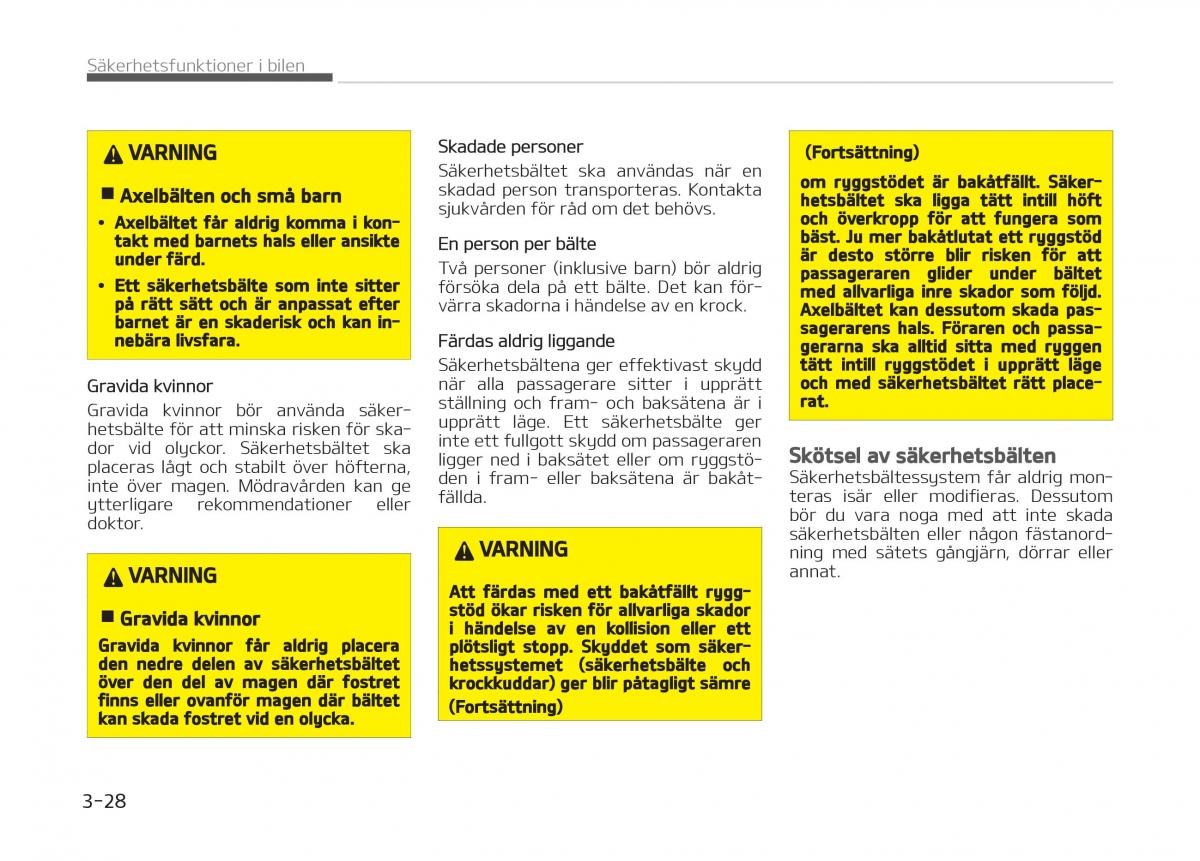 Säkerhetsfunktioner i bilen

VARNING

■ Axelbälten och små barn

• Axelbältet får aldrig komma i kontakt med barnets hals eller ansikte under färd.

• Ett säkerhetsbälte som inte sitter på rätt sätt och är anpassat efter barnet är en skaderisk och kan innebära livsfara.

Gravida kvinnor
Gravida kvinnor bör använda säkerhetsbälte för att minska risken för skador vid olyckor. Säkerhetsbältet ska placeras lågt och stabilt över höfterna, inte över magen. Mödravården kan ge ytterligare rekommendationer eller doktor.

VARNING

■ Gravida kvinnor

Gravida kvinnor får aldrig placera den nedre delen av säkerhetsbältet över den del av magen där fostret finns eller ovanför magen där bältet kan skada fostret vid en olycka.

Skadade personer
Säkerhetsbältet ska användas när en skadad person transporteras. Kontakta sjukvården för råd om det behövs.

En person per bälte
Två personer (inklusive barn) bör aldrig försöka dela på ett bälte. Det kan förvärra skadorna i händelse av en krock.

Färdas aldrig liggande
Säkerhetsbältena ger effektivast skydd när alla passagerare sitter i upprätt ställning och fram- och baksätena är i upprätt läge. Ett säkerhetsbälte ger inte ett fullgott skydd om passageraren ligger ned i baksätet eller om ryggstöden i fram- eller baksätena är bakåtfällda.

VARNING

Att färdas med ett bakåtfällt ryggstöd ökar risken för allvarliga skador i händelse av en kollision eller ett plötsligt stopp. Skyddet som säkerhetssystemet (säkerhetsbälte och krockkuddar) ger blir påtagligt sämre

(Fortsättning)

(Fortsättning)

om ryggstödet är bakåtfällt. Säkerhetsbältet ska ligga tätt intill höft och överkropp för att fungera som bäst. Ju mer bakåtlutat ett ryggstöd är desto större blir risken för att passageraren glider under bältet med allvarliga inre skador som följd. Axelbältet kan dessutom skada passagerarens hals. Föraren och passagerarna ska alltid sitta med ryggen tätt intill ryggstödet i upprätt läge och med säkerhetsbältet rätt placerat.

Skötsel av säkerhetsbälten
Säkerhetsbältessystem får aldrig monteras isär eller modifieras. Dessutom bör du vara noga med att inte skada säkerhetsbälten eller någon fästanordning med sätets gångjärn, dörrar eller annat.

3-28